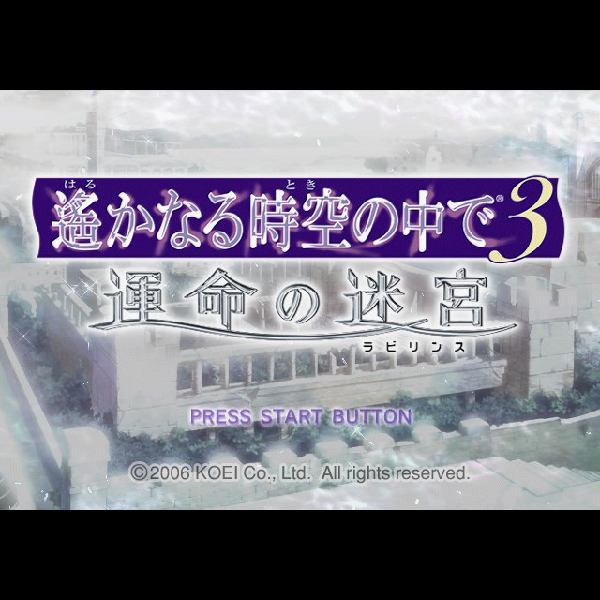 はる　とき
遙かなる時空の中で® 3
運命の迷宮
ラビリンス

PRESS START BUTTON

©2006 KOEI Co., Ltd. All rights reserved.